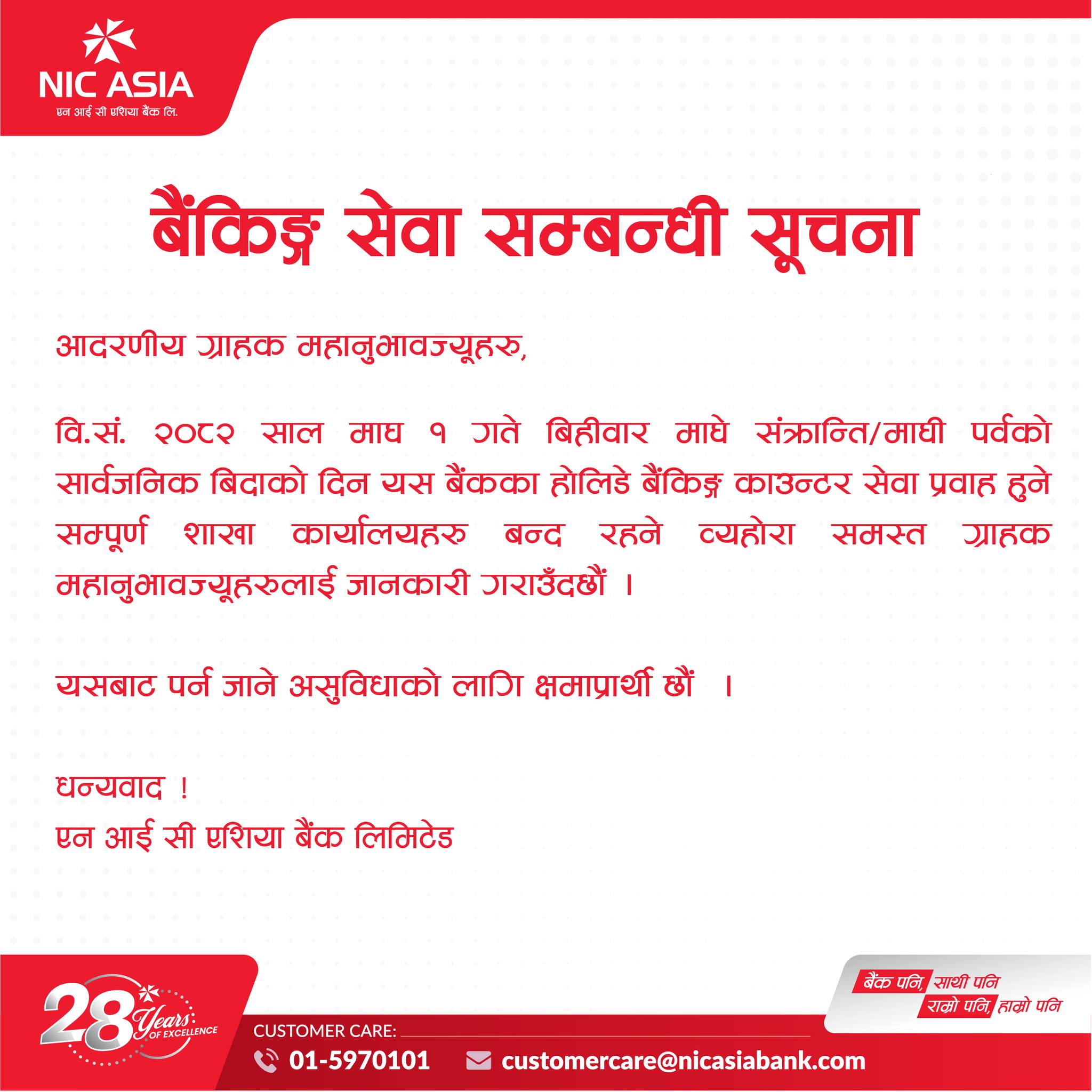 NIC ASIA
एन आई सी एशिया बैंक लि.

बैंकिङ्ग सेवा सम्बन्धी सूचना

आदरणीय ग्राहक महानुभावज्यूहरु,

वि.सं. २०८२ साल माघ १ गते बिहीवार माघे संक्रान्ति/माघी पर्वको सार्वजनिक बिदाको दिन यस बैंकका होलिडे बैंकिङ्ग काउन्टर सेवा प्रवाह हुने सम्पूर्ण शाखा कार्यालयहरु बन्द रहने व्यहोरा समस्त ग्राहक महानुभावज्यूहरुलाई जानकारी गराउँदछौं ।

यसबाट पर्न जाने असुविधाको लागि क्षमाप्रार्थी छौं ।

धन्यवाद !
एन आई सी एशिया बैंक लिमिटेड

28 Years OF EXCELLENCE

CUSTOMER CARE:
01-5970101
customercare@nicasiabank.com

बैंक पनि, साथी पनि
राम्रो पनि, हाम्रो पनि